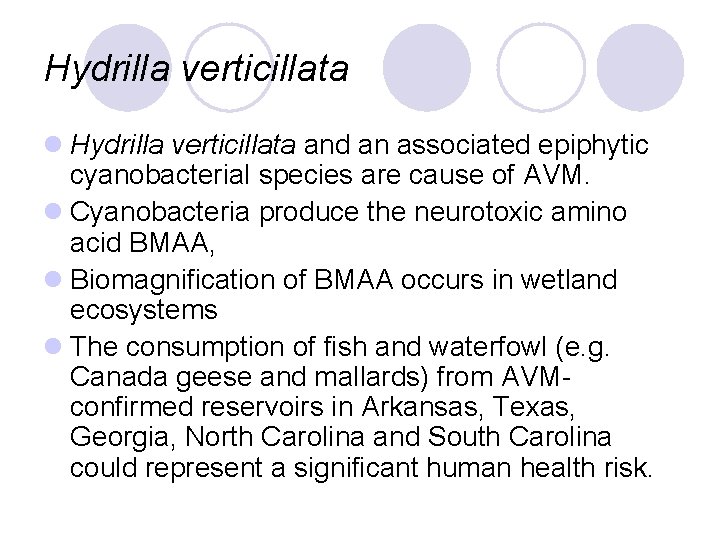 Hydrilla verticillata

Hydrilla verticillata and an associated epiphytic cyanobacterial species are cause of AVM.

Cyanobacteria produce the neurotoxic amino acid BMAA,

Biomagnification of BMAA occurs in wetland ecosystems

The consumption of fish and waterfowl (e.g. Canada geese and mallards) from AVM-confirmed reservoirs in Arkansas, Texas, Georgia, North Carolina and South Carolina could represent a significant human health risk.